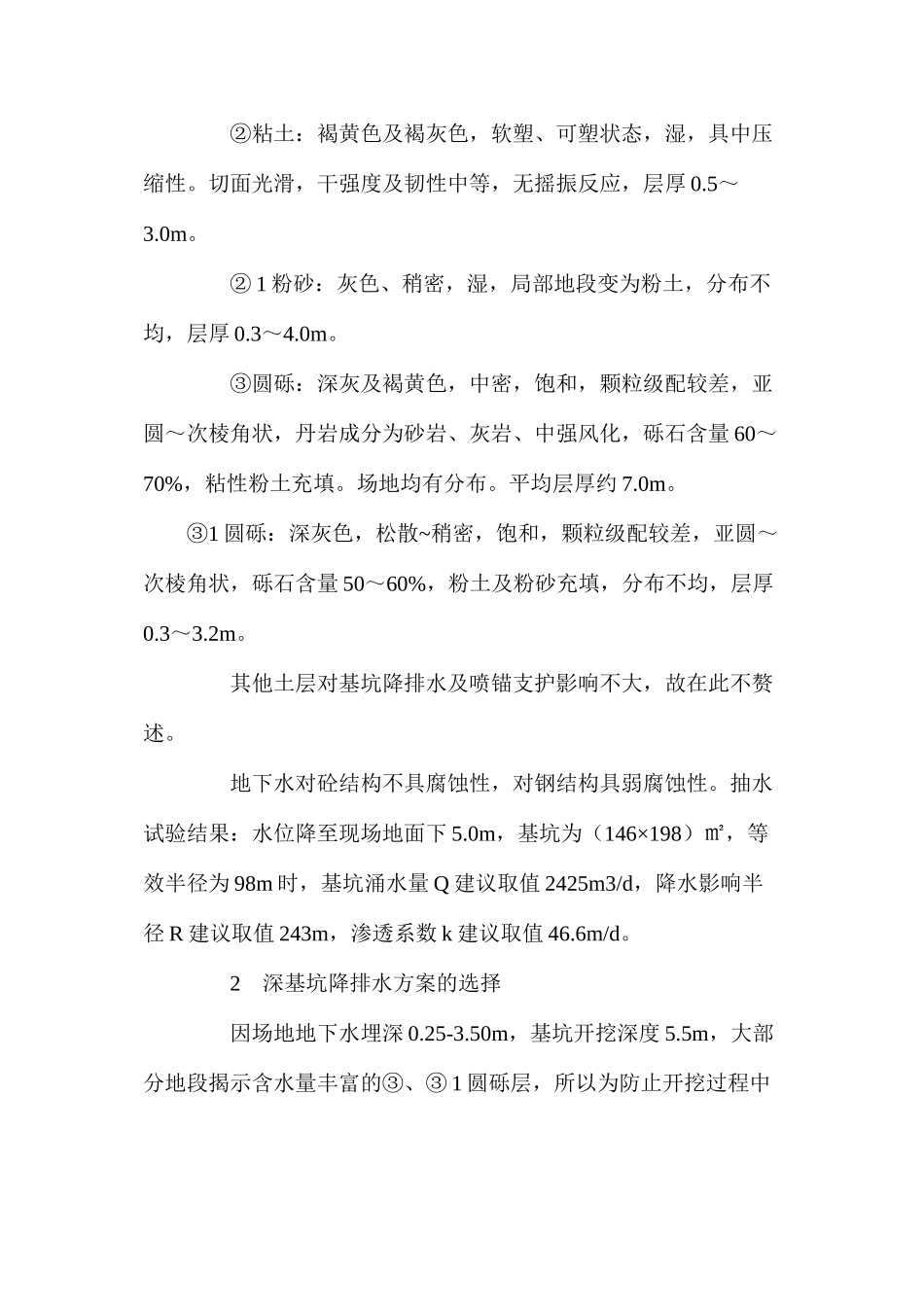 ②粘土：褐黄色及褐灰色，软塑、可塑状态，湿，具中压缩性。切面光滑，干强度及韧性中等，无摇振反应，层厚 0.5～3.0m。

② 1 粉砂：灰色、稍密，湿，局部地段变为粉土，分布不均，层厚 0.3～4.0m。

③圆砾：深灰及褐黄色，中密，饱和，颗粒级配较差，亚圆～次棱角状，丹岩成分为砂岩、灰岩、中强风化，砾石含量 60～70%，粘性粉土充填。场地均有分布。平均层厚约 7.0m。

③1 圆砾：深灰色，松散~稍密，饱和，颗粒级配较差，亚圆～次棱角状，砾石含量 50～60%，粉土及粉砂充填，分布不均，层厚 0.3～3.2m。

其他土层对基坑降排水及喷锚支护影响不大，故在此不赘述。

地下水对砼结构不具腐蚀性，对钢结构具弱腐蚀性。抽水试验结果：水位降至现场地面下 5.0m，基坑为（146×198）㎡，等效半径为 98m 时，基坑涌水量 Q 建议取值 2425m3/d，降水影响半径 R 建议取值 243m，渗透系数 k 建议取值 46.6m/d。

2　深基坑降排水方案的选择

因场地地下水埋深 0.25-3.50m，基坑开挖深度 5.5m，大部分地段揭示含水量丰富的③、③ 1 圆砾层，所以为防止开挖过程中